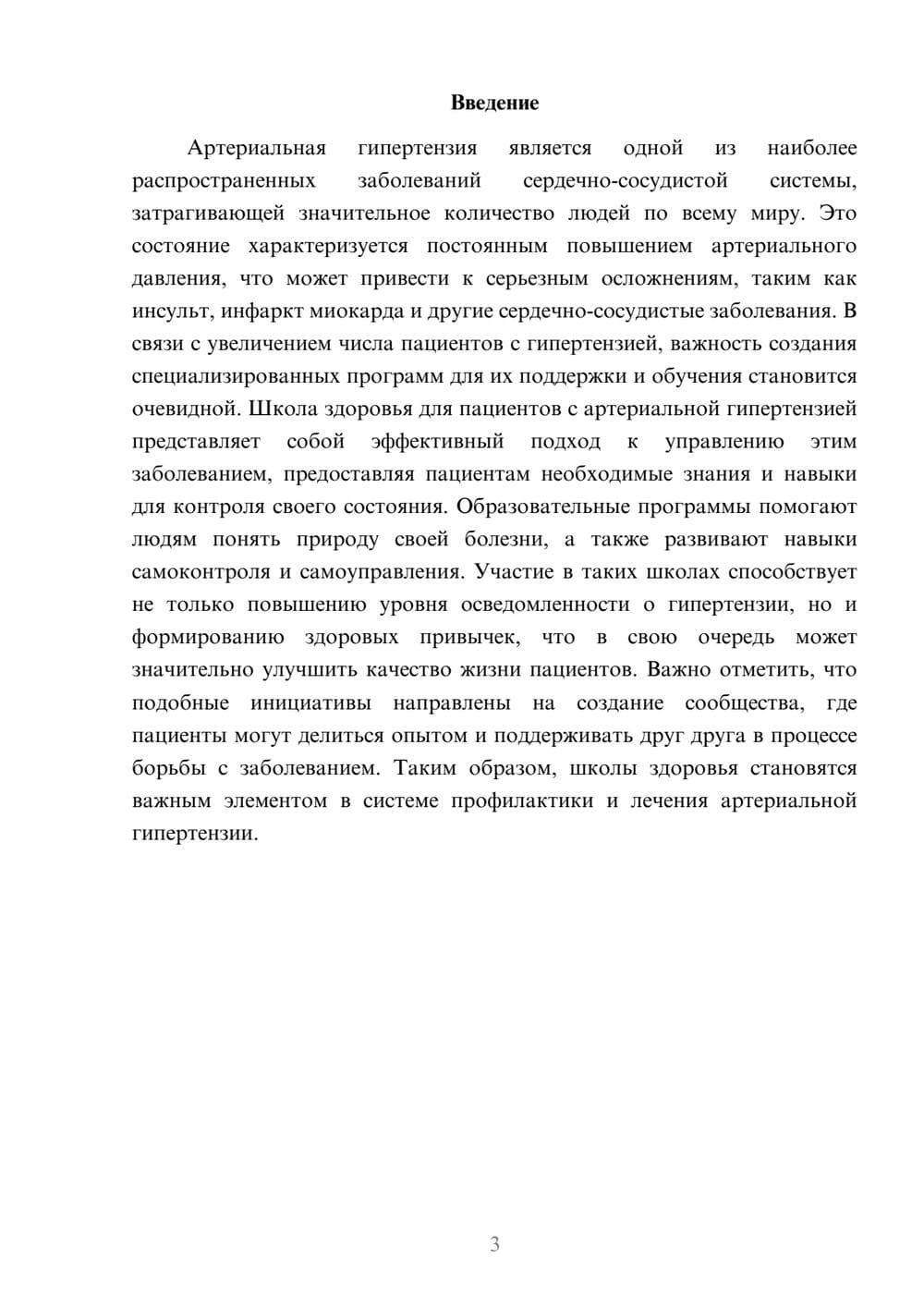 Введение

Артериальная гипертензия является одной из наиболее распространенных заболеваний сердечно-сосудистой системы, затрагивающей значительное количество людей по всему миру. Это состояние характеризуется постоянным повышением артериального давления, что может привести к серьезным осложнениям, таким как инсульт, инфаркт миокарда и другие сердечно-сосудистые заболевания. В связи с увеличением числа пациентов с гипертензией, важность создания специализированных программ для их поддержки и обучения становится очевидной. Школа здоровья для пациентов с артериальной гипертензией представляет собой эффективный подход к управлению этим заболеванием, предоставляя пациентам необходимые знания и навыки для контроля своего состояния. Образовательные программы помогают людям понять природу своей болезни, а также развивают навыки самоконтроля и самоуправления. Участие в таких школах способствует не только повышению уровня осведомленности о гипертензии, но и формированию здоровых привычек, что в свою очередь может значительно улучшить качество жизни пациентов. Важно отметить, что подобные инициативы направлены на создание сообщества, где пациенты могут делиться опытом и поддерживать друг друга в процессе борьбы с заболеванием. Таким образом, школы здоровья становятся важным элементом в системе профилактики и лечения артериальной гипертензии.

3